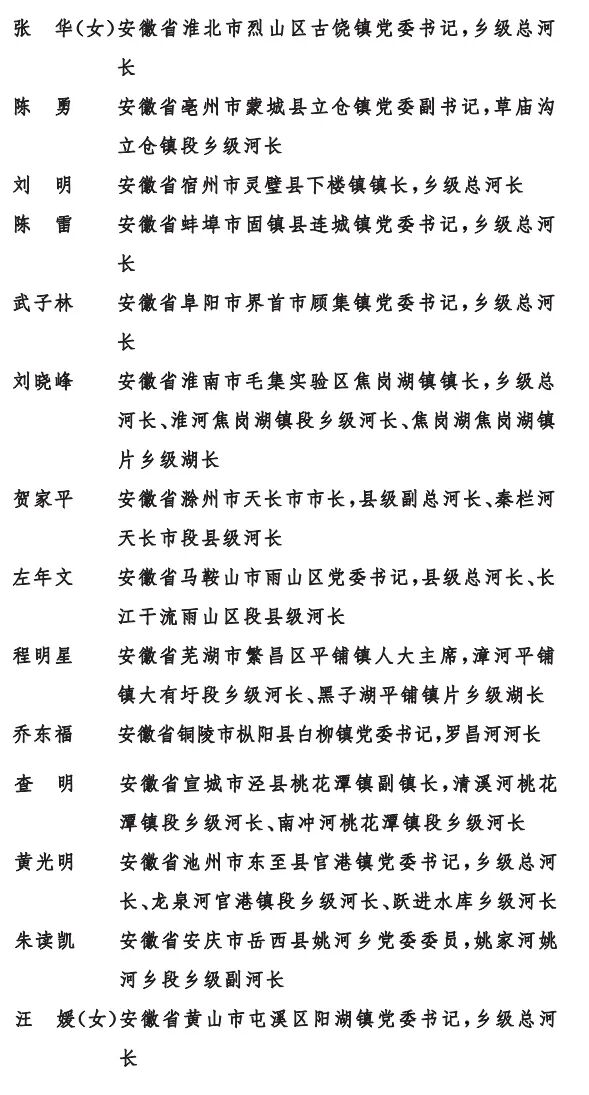 张　华（女）安徽省淮北市烈山区古饶镇党委书记，乡级总河长

陈　勇　安徽省亳州市蒙城县立仓镇党委副书记，草庙沟立仓镇段乡级河长

刘　明　安徽省宿州市灵璧县下楼镇镇长，乡级总河长

陈　雷　安徽省蚌埠市固镇县连城镇党委书记，乡级总河长

武子林　安徽省阜阳市界首市顾集镇党委书记，乡级总河长

刘晓峰　安徽省淮南市毛集实验区焦岗湖镇镇长，乡级总河长、淮河焦岗湖镇段乡级河长、焦岗湖焦岗湖镇片乡级湖长

贺家平　安徽省滁州市天长市市长，县级副总河长、秦栏河天长市段县级河长

左年文　安徽省马鞍山市雨山区党委书记，县级总河长、长江干流雨山区段县级河长

程明星　安徽省芜湖市繁昌区平铺镇人大主席，漳河平铺镇大有圩段乡级河长、黑子湖平铺镇片乡级湖长

乔东福　安徽省铜陵市枞阳县白柳镇党委书记，罗昌河河长

查　明　安徽省宣城市泾县桃花潭镇副镇长，清溪河桃花潭镇段乡级河长、南冲河桃花潭镇段乡级河长

黄光明　安徽省池州市东至县官港镇党委书记，乡级总河长、龙泉河官港镇段乡级河长、跃进水库乡级河长

朱读凯　安徽省安庆市岳西县姚河乡党委委员，姚家河姚河乡段乡级副河长

汪　媛（女）安徽省黄山市屯溪区阳湖镇党委书记，乡级总河长